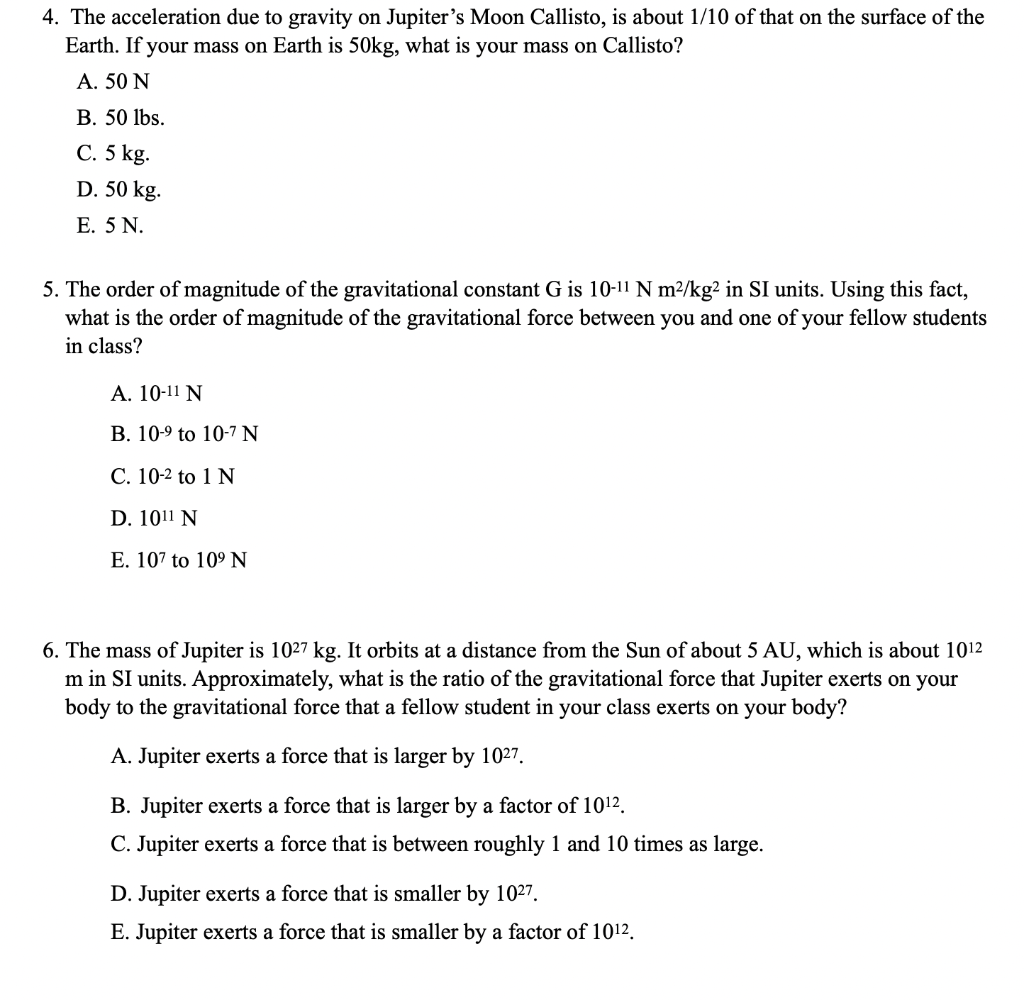 4. The acceleration due to gravity on Jupiter's Moon Callisto, is about 1/10 of that on the surface of the Earth. If your mass on Earth is 50kg, what is your mass on Callisto?

A. 50 N

B. 50 lbs.

C. 5 kg.

D. 50 kg.

E. 5 N.

5. The order of magnitude of the gravitational constant G is $10^{-11}$ N $m^2/kg^2$ in SI units. Using this fact, what is the order of magnitude of the gravitational force between you and one of your fellow students in class?

A. $10^{-11}$ N

B. $10^{-9}$ to $10^{-7}$ N

C. $10^{-2}$ to 1 N

D. $10^{11}$ N

E. $10^{7}$ to $10^{9}$ N

6. The mass of Jupiter is $10^{27}$ kg. It orbits at a distance from the Sun of about 5 AU, which is about $10^{12}$ m in SI units. Approximately, what is the ratio of the gravitational force that Jupiter exerts on your body to the gravitational force that a fellow student in your class exerts on your body?

A. Jupiter exerts a force that is larger by $10^{27}$.

B. Jupiter exerts a force that is larger by a factor of $10^{12}$.

C. Jupiter exerts a force that is between roughly 1 and 10 times as large.

D. Jupiter exerts a force that is smaller by $10^{27}$.

E. Jupiter exerts a force that is smaller by a factor of $10^{12}$.